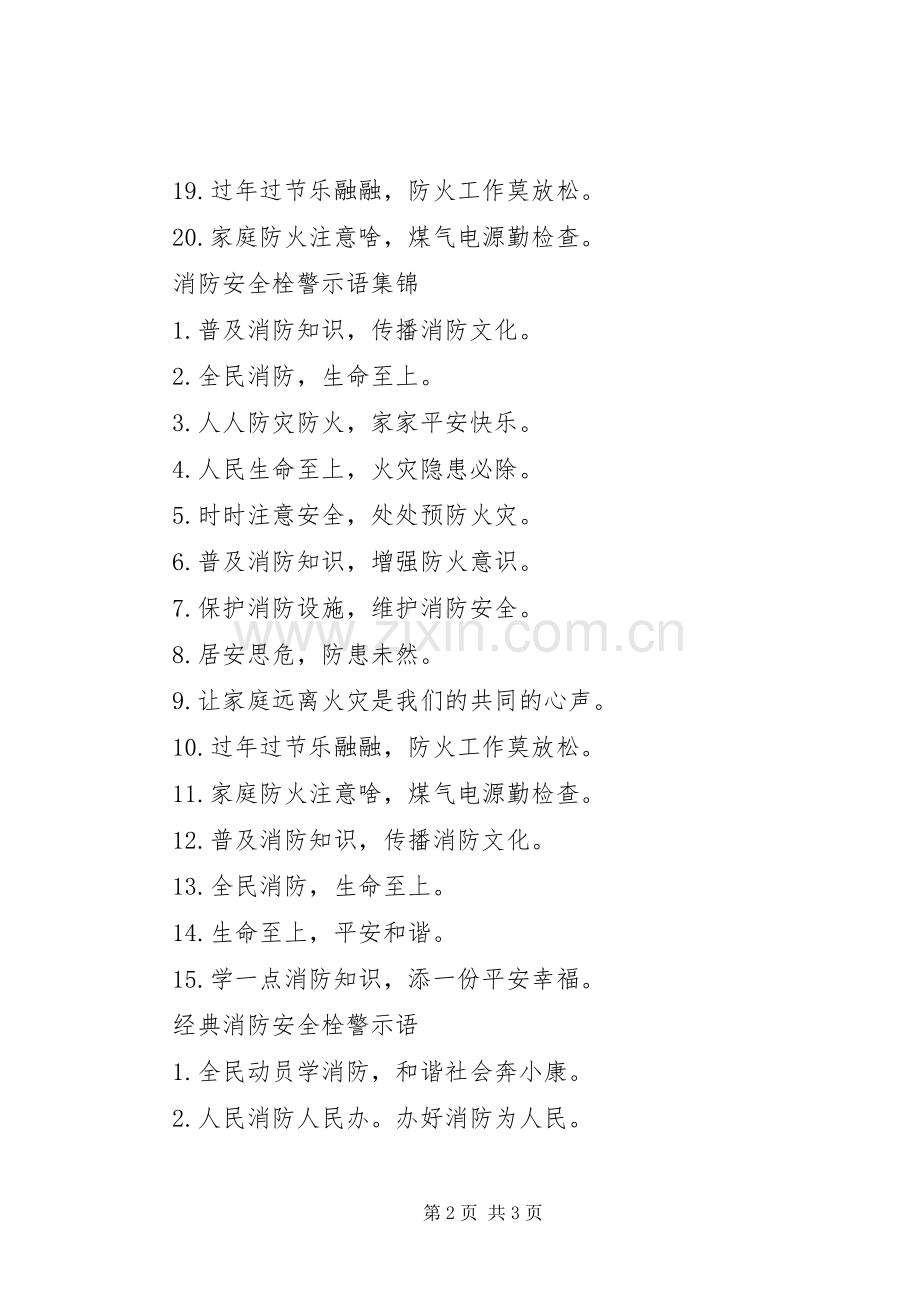 19.过年过节乐融融，防火工作莫放松。

20.家庭防火注意啥，煤气电源勤检查。

消防安全栓警示语集锦

1.普及消防知识，传播消防文化。

2.全民消防，生命至上。

3.人人防灾防火，家家平安快乐。

4.人民生命至上，火灾隐患必除。

5.时时注意安全，处处预防火灾。

6.普及消防知识，增强防火意识。

7.保护消防设施，维护消防安全。

8.居安思危，防患未然。

9.让家庭远离火灾是我们的共同的心声。

10.过年过节乐融融，防火工作莫放松。

11.家庭防火注意啥，煤气电源勤检查。

12.普及消防知识，传播消防文化。

13.全民消防，生命至上。

14.生命至上，平安和谐。

15.学一点消防知识，添一份平安幸福。

经典消防安全栓警示语

1.全民动员学消防，和谐社会奔小康。

2.人民消防人民办。办好消防为人民。

第2页 共3页

www.zixin.com.cn